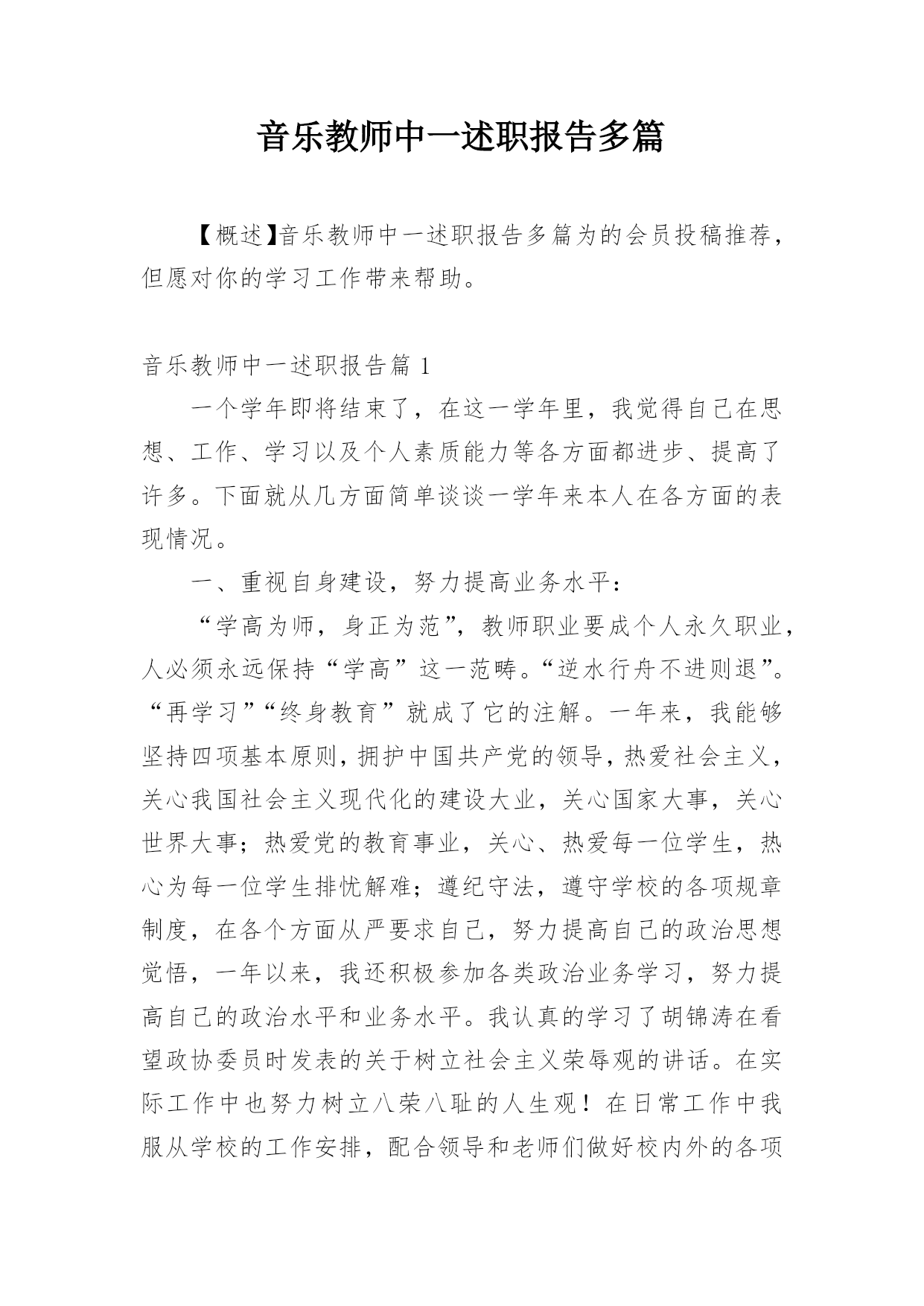 音乐教师中一述职报告多篇

【概述】音乐教师中一述职报告多篇为的会员投稿推荐，但愿对你的学习工作带来帮助。

音乐教师中一述职报告篇 1

一个学年即将结束了，在这一学年里，我觉得自己在思想、工作、学习以及个人素质能力等各方面都进步、提高了许多。下面就从几方面简单谈谈一学年来本人在各方面的表现情况。

一、重视自身建设，努力提高业务水平：

“学高为师，身正为范”，教师职业要成个人永久职业，人必须永远保持“学高”这一范畴。“逆水行舟不进则退”。“再学习”“终身教育”就成了它的注解。一年来，我能够坚持四项基本原则，拥护中国共产党的领导，热爱社会主义，关心我国社会主义现代化的建设大业，关心国家大事，关心世界大事；热爱党的教育事业，关心、热爱每一位学生，热心为每一位学生排忧解难；遵纪守法，遵守学校的各项规章制度，在各个方面从严要求自己，努力提高自己的政治思想觉悟，一年以来，我还积极参加各类政治业务学习，努力提高自己的政治水平和业务水平。我认真的学习了胡锦涛在看望政协委员时发表的关于树立社会主义荣辱观的讲话。在实际工作中也努力树立八荣八耻的人生观！在日常工作中我服从学校的工作安排，配合领导和老师们做好校内外的各项